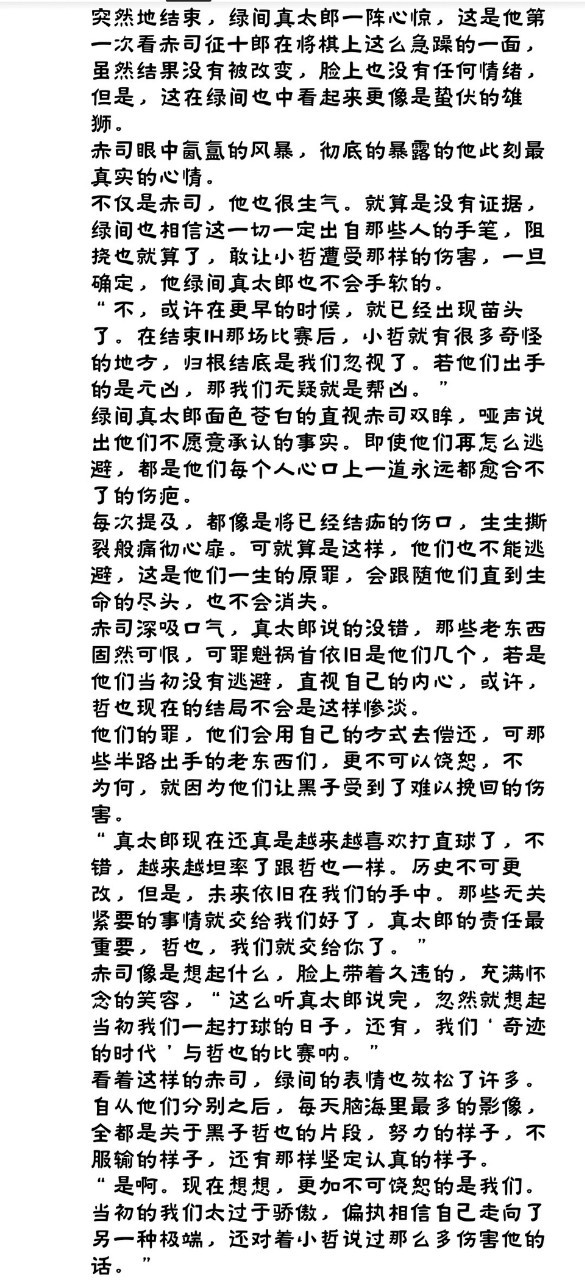 突然地结束，绿间真太郎一阵心惊，这是他第一次看赤司征十郎在将棋上这么急躁的一面，虽然结果没有被改变，脸上也没有任何情绪，但是，这在绿间也中看起来更像是蛰伏的雄狮。
赤司眼中氤氲的风暴，彻底的暴露的他此刻最真实的心情。
不仅是赤司，他也很生气。就算是没有证据，绿间也相信这一切一定出自那些人的手笔，阻挠也就算了，敢让小哲遭受那样的伤害，一旦确定，他绿间真太郎也不会手软的。
“不，或许在更早的时候，就已经出现苗头了。在结束IH那场比赛后，小哲就有很多奇怪的地方，归根结底是我们忽视了。若他们出手的是元凶，那我们无疑就是帮凶。”
绿间真太郎面色苍白的直视赤司双眸，哑声说出他们不愿意承认的事实。即使他们再怎么逃避，都是他们每个人心口上一道永远都愈合不了的伤疤。
每次提及，都像是将已经结痂的伤口，生生撕裂般痛彻心扉。可就算是这样，他们也不能逃避，这是他们一生的原罪，会跟随他们直到生命的尽头，也不会消失。
赤司深吸口气，真太郎说的没错，那些老东西固然可恨，可罪魁祸首依旧是他们几个，若是他们当初没有逃避，直视自己的内心，或许，哲也现在的结局不会是这样惨淡。
他们的罪，他们会用自己的方式去偿还，可那些半路出手的老东西们，更不可以饶恕，不为何，就因为他们让黑子受到了难以挽回的伤害。
“真太郎现在还真是越来越喜欢打直球了，不错，越来越坦率了跟哲也一样。历史不可更改，但是，未来依旧在我们的手中。那些无关紧要的事情就交给我们好了，真太郎的责任最重要，哲也，我们就交给你了。”
赤司像是想起什么，脸上带着久违的，充满怀念的笑容，“这么听真太郎说完，忽然就想起当初我们一起打球的日子，还有，我们‘奇迹的时代’与哲也的比赛呐。”
看着这样的赤司，绿间的表情也放松了许多。自从他们分别之后，每天脑海里最多的影像，全都是关于黑子哲也的片段，努力的样子，不服输的样子，还有那样坚定认真的样子。
“是啊。现在想想，更加不可饶恕的是我们。当初的我们太过于骄傲，偏执相信自己走向了另一种极端，还对着小哲说过那么多伤害他的话。”